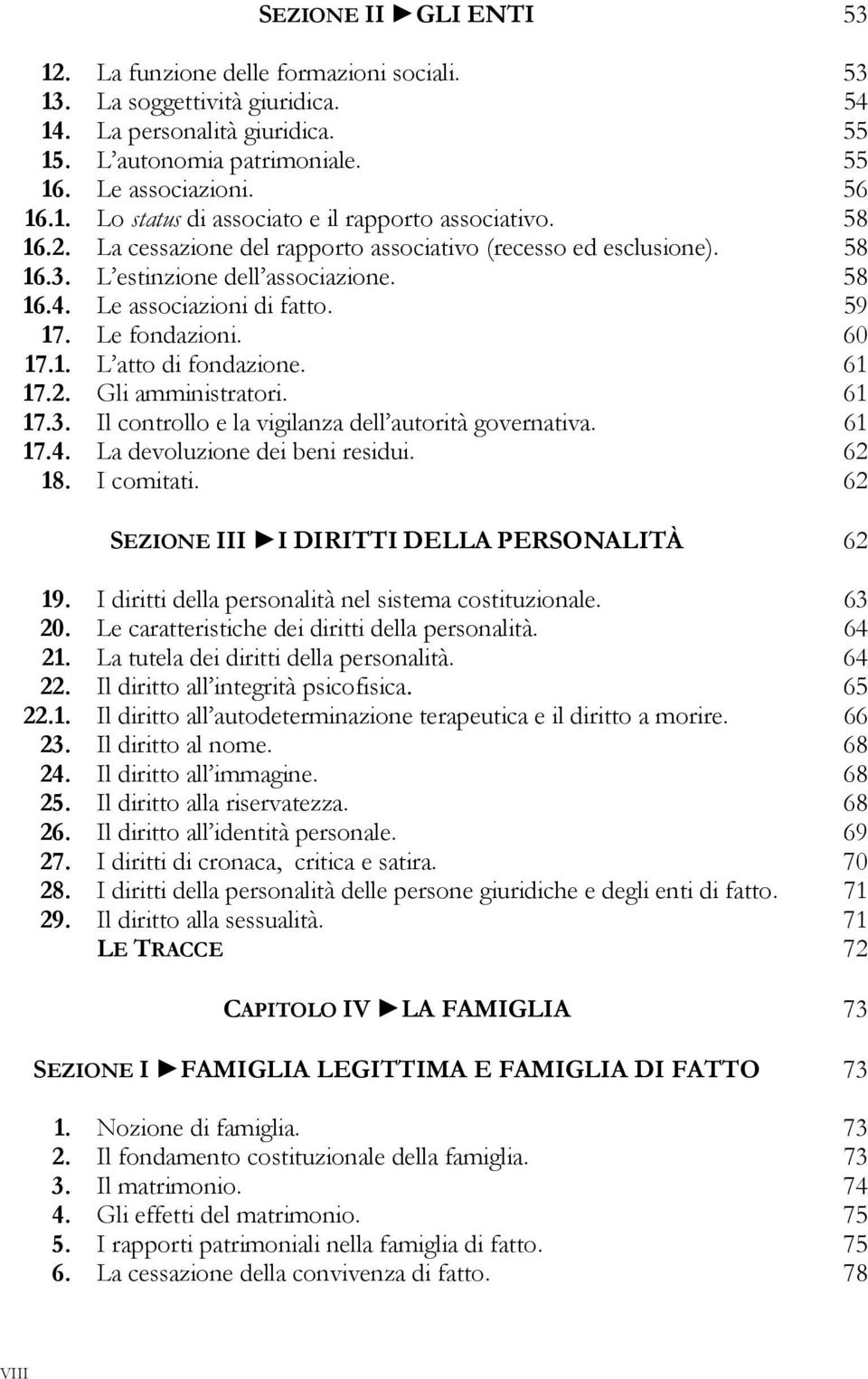 SEZIONE II ►GLI ENTI 53

12. La funzione delle formazioni sociali. 53
13. La soggettività giuridica. 54
14. La personalità giuridica. 55
15. L'autonomia patrimoniale. 55
16. Le associazioni. 56
16.1. Lo status di associato e il rapporto associativo. 58
16.2. La cessazione del rapporto associativo (recesso ed esclusione). 58
16.3. L'estinzione dell'associazione. 58
16.4. Le associazioni di fatto. 59
17. Le fondazioni. 60
17.1. L'atto di fondazione. 61
17.2. Gli amministratori. 61
17.3. Il controllo e la vigilanza dell'autorità governativa. 61
17.4. La devoluzione dei beni residui. 62
18. I comitati. 62

SEZIONE III ►I DIRITTI DELLA PERSONALITÀ 62

19. I diritti della personalità nel sistema costituzionale. 63
20. Le caratteristiche dei diritti della personalità. 64
21. La tutela dei diritti della personalità. 64
22. Il diritto all'integrità psicofisica. 65
22.1. Il diritto all'autodeterminazione terapeutica e il diritto a morire. 66
23. Il diritto al nome. 68
24. Il diritto all'immagine. 68
25. Il diritto alla riservatezza. 68
26. Il diritto all'identità personale. 69
27. I diritti di cronaca, critica e satira. 70
28. I diritti della personalità delle persone giuridiche e degli enti di fatto. 71
29. Il diritto alla sessualità. 71
LE TRACCE 72

CAPITOLO IV ►LA FAMIGLIA 73

SEZIONE I ►FAMIGLIA LEGITTIMA E FAMIGLIA DI FATTO 73

1. Nozione di famiglia. 73
2. Il fondamento costituzionale della famiglia. 73
3. Il matrimonio. 74
4. Gli effetti del matrimonio. 75
5. I rapporti patrimoniali nella famiglia di fatto. 75
6. La cessazione della convivenza di fatto. 78

VIII